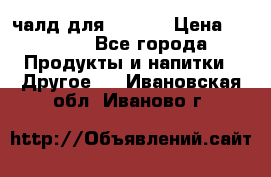 чалд для Цена
Все города
Продукты и напитки
Другое Ивановская обл Иваново г

http://Объявлений.сайт